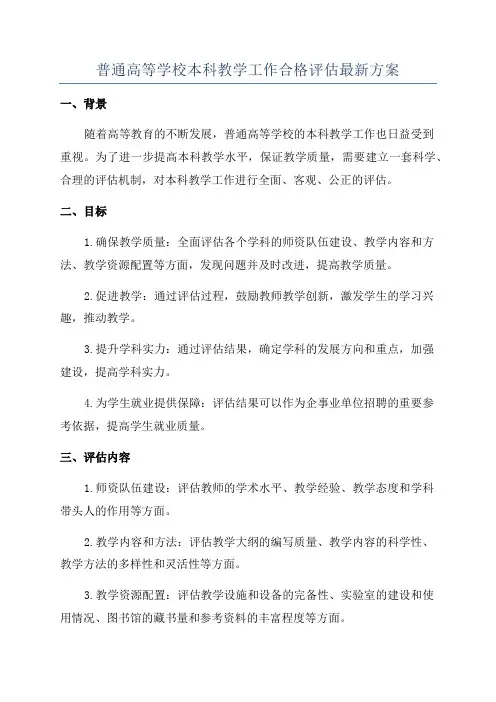 普通高等学校本科教学工作合格评估最新方案

一、背景

随着高等教育的不断发展，普通高等学校的本科教学工作也日益受到重视。为了进一步提高本科教学水平，保证教学质量，需要建立一套科学、合理的评估机制，对本科教学工作进行全面、客观、公正的评估。

二、目标

1.确保教学质量：全面评估各个学科的师资队伍建设、教学内容和方法、教学资源配置等方面，发现问题并及时改进，提高教学质量。

2.促进教学：通过评估过程，鼓励教师教学创新，激发学生的学习兴趣，推动教学。

3.提升学科实力：通过评估结果，确定学科的发展方向和重点，加强建设，提高学科实力。

4.为学生就业提供保障：评估结果可以作为企事业单位招聘的重要参考依据，提高学生就业质量。

三、评估内容

1.师资队伍建设：评估教师的学术水平、教学经验、教学态度和学科带头人的作用等方面。

2.教学内容和方法：评估教学大纲的编写质量、教学内容的科学性、教学方法的多样性和灵活性等方面。

3.教学资源配置：评估教学设施和设备的完备性、实验室的建设和使用情况、图书馆的藏书量和参考资料的丰富程度等方面。